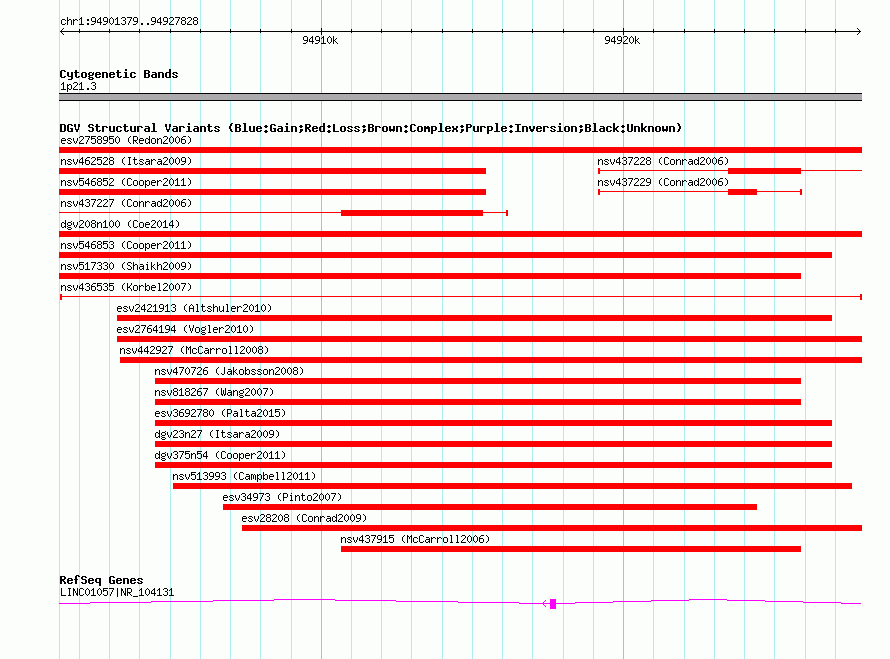 chr1:94901379..94927828

94910k

94920k

Cytogenetic Bands

1p21.3

DGV Structural Variants (Blue:Gain;Red:Loss;Brown:Complex;Purple:Inversion;Black:Unknown)

esv2758950 (Redon2006)

nsv462528 (Itsara2009)

nsv437228 (Conrad2006)

nsv546852 (Cooper2011)

nsv437229 (Conrad2006)

nsv437227 (Conrad2006)

dgv208n100 (Coe2014)

nsv546853 (Cooper2011)

nsv517330 (Shaikh2009)

nsv436535 (Korbel2007)

esv2421913 (Altshuler2010)

esv2764194 (Vogler2010)

nsv442927 (McCarroll2008)

nsv470726 (Jakobsson2008)

nsv818267 (Wang2007)

esv3692780 (Palta2015)

dgv23n27 (Itsara2009)

dgv375n54 (Cooper2011)

nsv513993 (Campbell2011)

esv34973 (Pinto2007)

esv28208 (Conrad2009)

nsv437915 (McCarroll2006)

RefSeq Genes

LINC01057|NR_104131